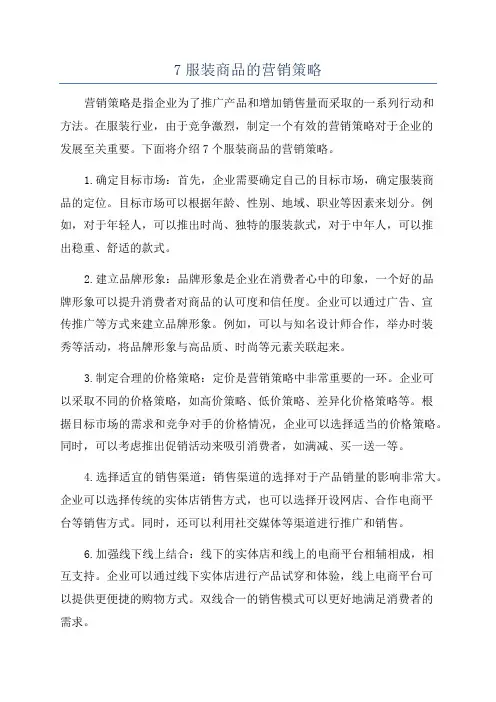 7 服装商品的营销策略

营销策略是指企业为了推广产品和增加销售量而采取的一系列行动和方法。在服装行业，由于竞争激烈，制定一个有效的营销策略对于企业的发展至关重要。下面将介绍 7 个服装商品的营销策略。

1.确定目标市场：首先，企业需要确定自己的目标市场，确定服装商品的定位。目标市场可以根据年龄、性别、地域、职业等因素来划分。例如，对于年轻人，可以推出时尚、独特的服装款式，对于中年人，可以推出稳重、舒适的款式。

2.建立品牌形象：品牌形象是企业在消费者心中的印象，一个好的品牌形象可以提升消费者对商品的认可度和信任度。企业可以通过广告、宣传推广等方式来建立品牌形象。例如，可以与知名设计师合作，举办时装秀等活动，将品牌形象与高品质、时尚等元素关联起来。

3.制定合理的价格策略：定价是营销策略中非常重要的一环。企业可以采取不同的价格策略，如高价策略、低价策略、差异化价格策略等。根据目标市场的需求和竞争对手的价格情况，企业可以选择适当的价格策略。同时，可以考虑推出促销活动来吸引消费者，如满减、买一送一等。

4.选择适宜的销售渠道：销售渠道的选择对于产品销量的影响非常大。企业可以选择传统的实体店销售方式，也可以选择开设网店、合作电商平台等销售方式。同时，还可以利用社交媒体等渠道进行推广和销售。

6.加强线下线上结合：线下的实体店和线上的电商平台相辅相成，相互支持。企业可以通过线下实体店进行产品试穿和体验，线上电商平台可以提供更便捷的购物方式。双线合一的销售模式可以更好地满足消费者的需求。